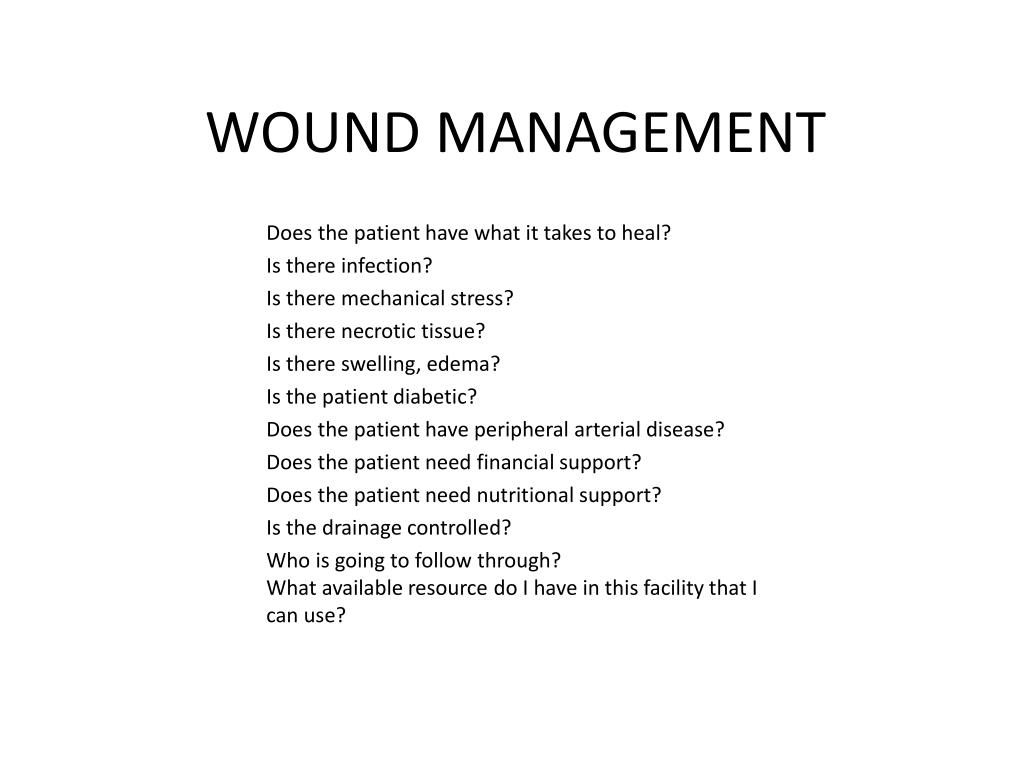 WOUND MANAGEMENT

Does the patient have what it takes to heal?
Is there infection?
Is there mechanical stress?
Is there necrotic tissue?
Is there swelling, edema?
Is the patient diabetic?
Does the patient have peripheral arterial disease?
Does the patient need financial support?
Does the patient need nutritional support?
Is the drainage controlled?
Who is going to follow through?
What available resource do I have in this facility that I can use?